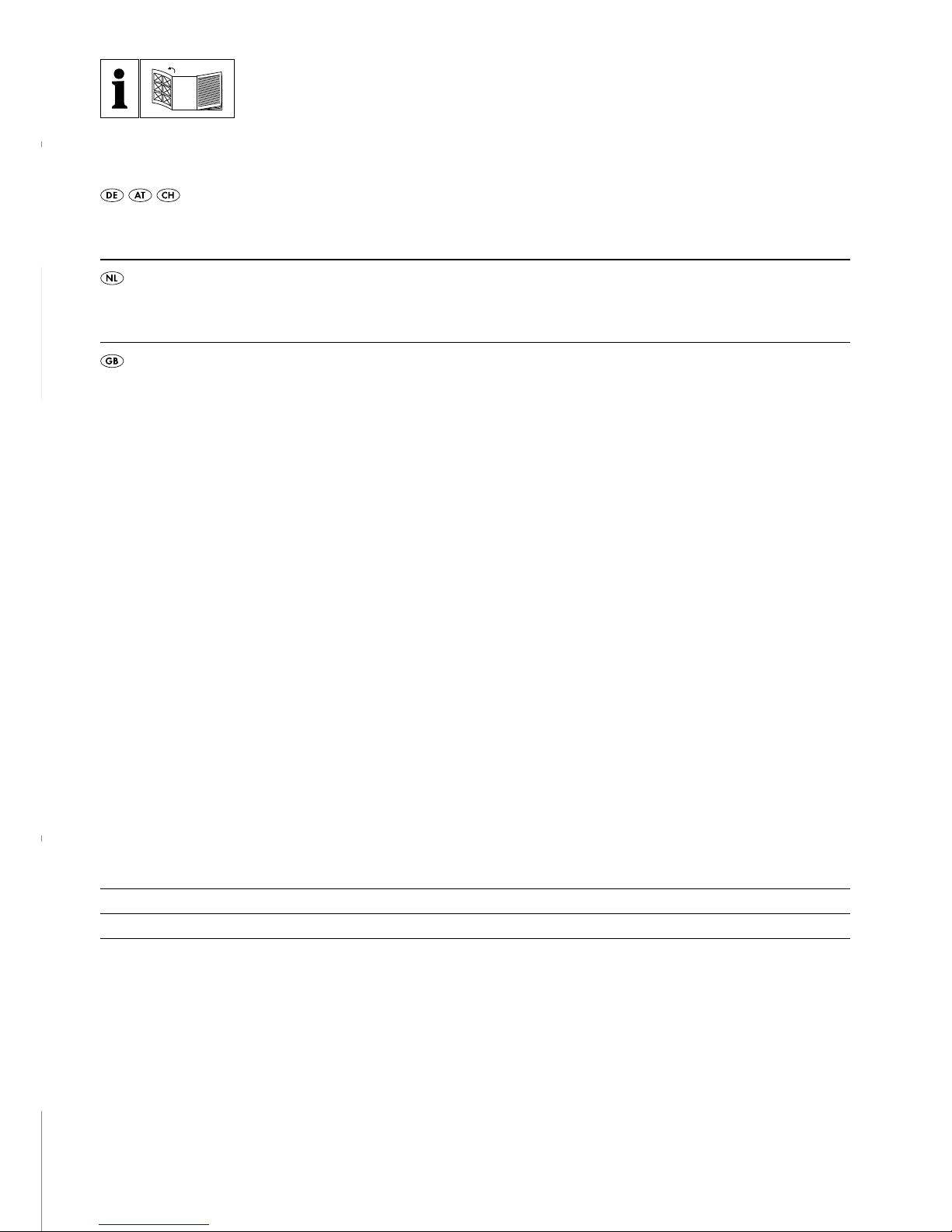 DE AT CH

NL

GB